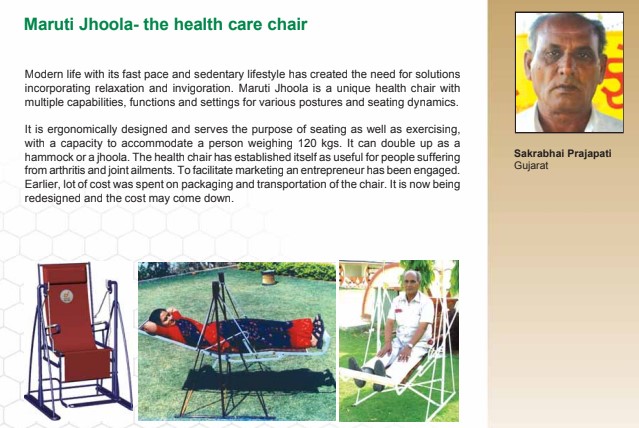 Maruti Jhoola- the health care chair

Modern life with its fast pace and sedentary lifestyle has created the need for solutions incorporating relaxation and invigoration. Maruti Jhoola is a unique health chair with multiple capabilities, functions and settings for various postures and seating dynamics.

It is ergonomically designed and serves the purpose of seating as well as exercising, with a capacity to accommodate a person weighing 120 kgs. It can double up as a hammock or a jhoola. The health chair has established itself as useful for people suffering from arthritis and joint ailments. To facilitate marketing an entrepreneur has been engaged. Earlier, lot of cost was spent on packaging and transportation of the chair. It is now being redesigned and the cost may come down.

Sakrabhai Prajapati
Gujarat